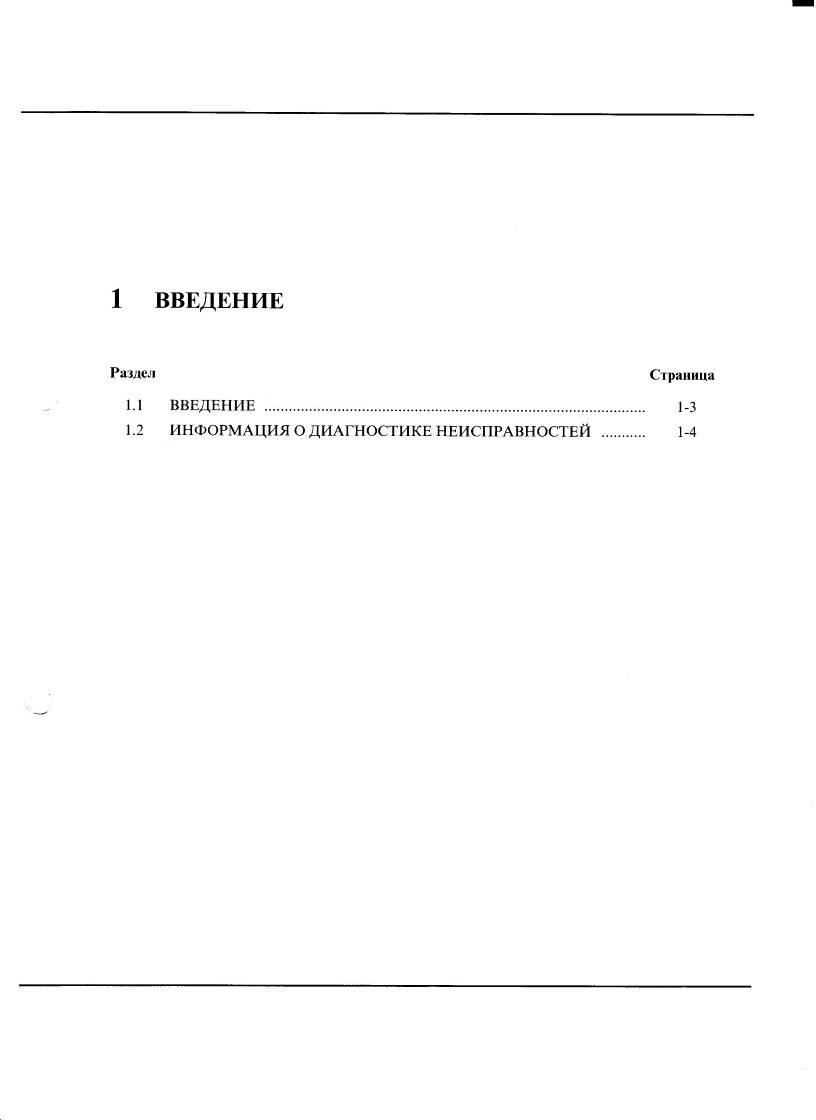 1 ВВЕДЕНИЕ

Раздел Страница

1.1 ВВЕДЕНИЕ 1-3
1.2 ИНФОРМАЦИЯ О ДИАГНОСТИКЕ НЕИСПРАВНОСТЕЙ 1-4